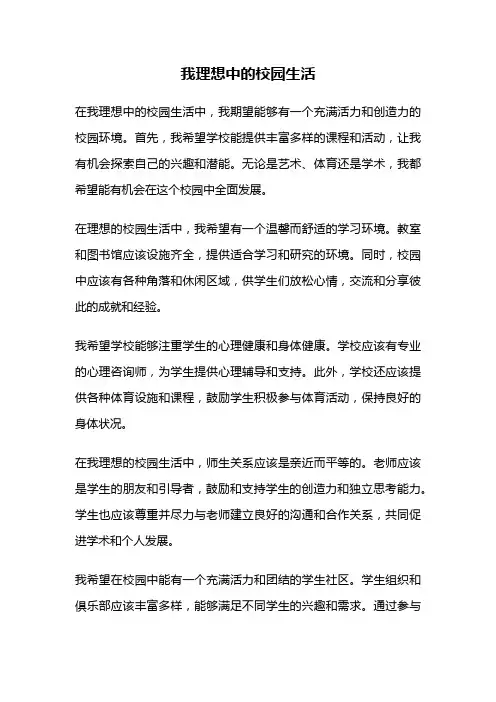 我理想中的校园生活

在我理想中的校园生活中，我期望能够有一个充满活力和创造力的校园环境。首先，我希望学校能提供丰富多样的课程和活动，让我有机会探索自己的兴趣和潜能。无论是艺术、体育还是学术，我都希望能有机会在这个校园中全面发展。

在理想的校园生活中，我希望有一个温馨而舒适的学习环境。教室和图书馆应该设施齐全，提供适合学习和研究的环境。同时，校园中应该有各种角落和休闲区域，供学生们放松心情，交流和分享彼此的成就和经验。

我希望学校能够注重学生的心理健康和身体健康。学校应该有专业的心理咨询师，为学生提供心理辅导和支持。此外，学校还应该提供各种体育设施和课程，鼓励学生积极参与体育活动，保持良好的身体状况。

在我理想的校园生活中，师生关系应该是亲近而平等的。老师应该是学生的朋友和引导者，鼓励和支持学生的创造力和独立思考能力。学生也应该尊重并尽力与老师建立良好的沟通和合作关系，共同促进学术和个人发展。

我希望在校园中能有一个充满活力和团结的学生社区。学生组织和俱乐部应该丰富多样，能够满足不同学生的兴趣和需求。通过参与